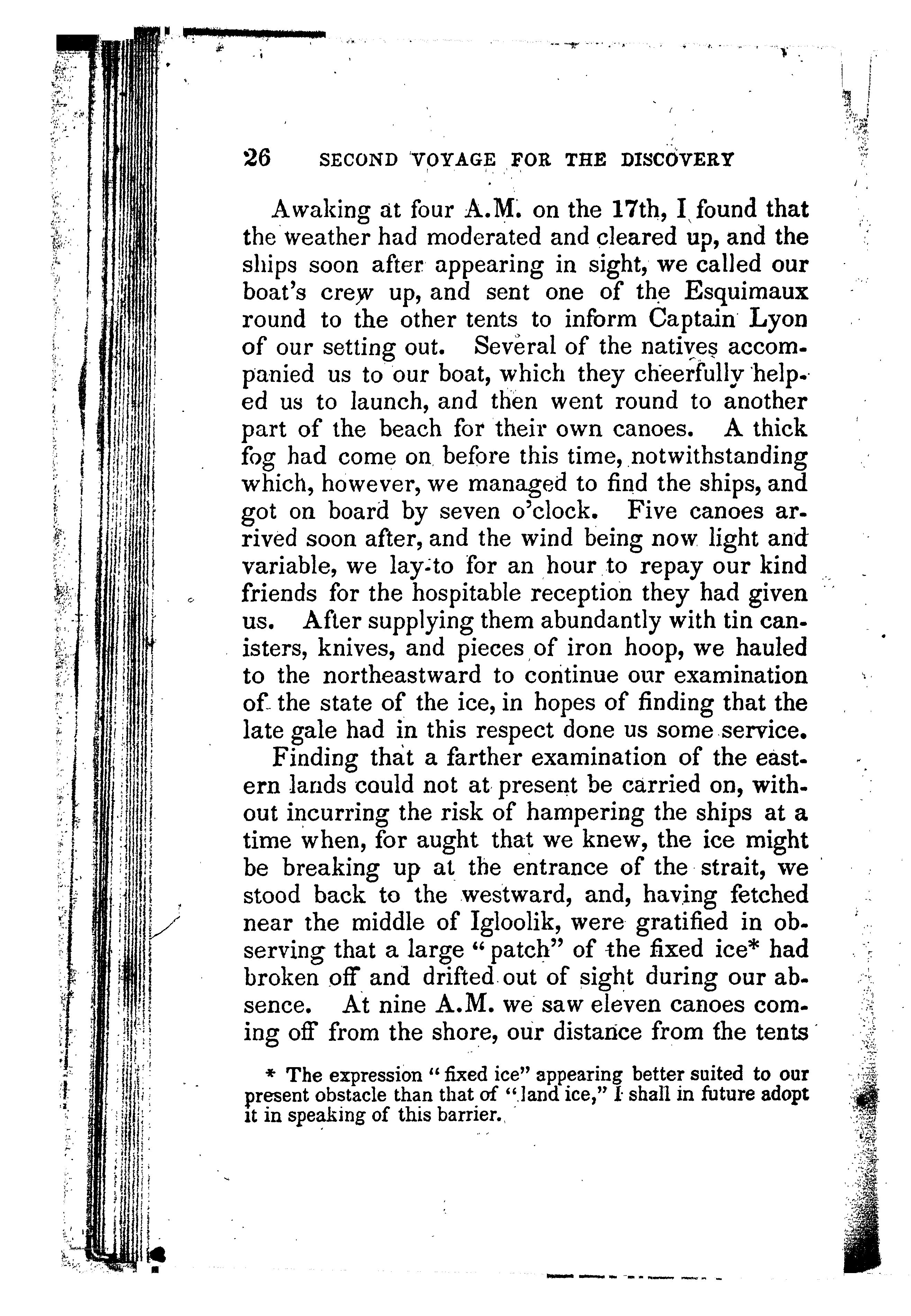 26 SECOND VOYAGE FOR THE DISCOVERY

Awaking at four A.M. on the 17th, I found that the weather had moderated and cleared up, and the ships soon after appearing in sight, we called our boat's crew up, and sent one of the Esquimaux round to the other tents to inform Captain Lyon of our setting out. Several of the natives accompanied us to our boat, which they cheerfully helped us to launch, and then went round to another part of the beach for their own canoes. A thick fog had come on before this time, notwithstanding which, however, we managed to find the ships, and got on board by seven o'clock. Five canoes arrived soon after, and the wind being now light and variable, we lay-to for an hour to repay our kind friends for the hospitable reception they had given us. After supplying them abundantly with tin canisters, knives, and pieces of iron hoop, we hauled to the northeastward to continue our examination of the state of the ice, in hopes of finding that the late gale had in this respect done us some service.

Finding that a farther examination of the eastern lands could not at present be carried on, without incurring the risk of hampering the ships at a time when, for aught that we knew, the ice might be breaking up at the entrance of the strait, we stood back to the westward, and, having fetched near the middle of Igloolik, were gratified in observing that a large "patch" of the fixed ice* had broken off and drifted out of sight during our absence. At nine A.M. we saw eleven canoes coming off from the shore, our distance from the tents

* The expression "fixed ice" appearing better suited to our present obstacle than that of "land ice," I shall in future adopt it in speaking of this barrier.